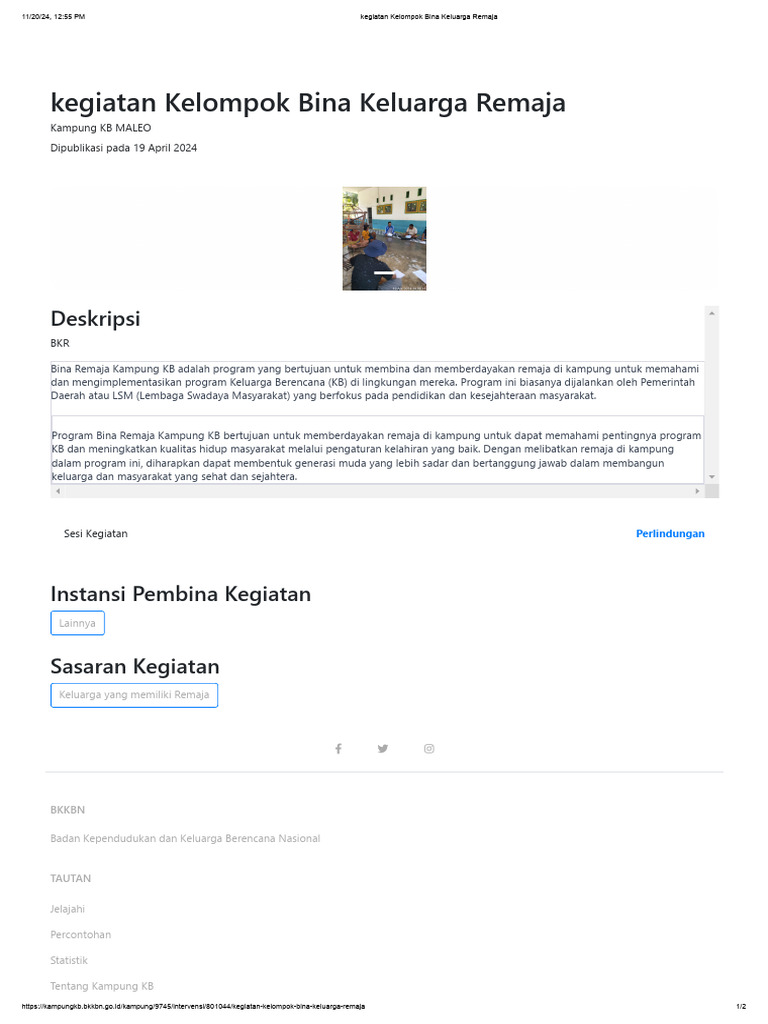 11/20/24, 12:55 PM kegiatan Kelompok Bina Keluarga Remaja

kegiatan Kelompok Bina Keluarga Remaja

Kampung KB MALEO

Dipublikasi pada 19 April 2024

Deskripsi

BKR

Bina Remaja Kampung KB adalah program yang bertujuan untuk membina dan memberdayakan remaja di kampung untuk memahami dan mengimplementasikan program Keluarga Berencana (KB) di lingkungan mereka. Program ini biasanya dijalankan oleh Pemerintah Daerah atau LSM (Lembaga Swadaya Masyarakat) yang berfokus pada pendidikan dan kesejahteraan masyarakat.

Program Bina Remaja Kampung KB bertujuan untuk memberdayakan remaja di kampung untuk dapat memahami pentingnya program KB dan meningkatkan kualitas hidup masyarakat melalui pengaturan kelahiran yang baik. Dengan melibatkan remaja di kampung dalam program ini, diharapkan dapat membentuk generasi muda yang lebih sadar dan bertanggung jawab dalam membangun keluarga dan masyarakat yang sehat dan sejahtera.

Sesi Kegiatan

Perlindungan

Instansi Pembina Kegiatan

Lainnya

Sasaran Kegiatan

Keluarga yang memiliki Remaja

BKKBN

Badan Kependudukan dan Keluarga Berencana Nasional

TAUTAN

Jelajahi

Percontohan

Statistik

Tentang Kampung KB

https://kampungkb.bkkbn.go.id/kampung/9745/intervensi/801044/kegiatan-kelompok-bina-keluarga-remaja 1/2